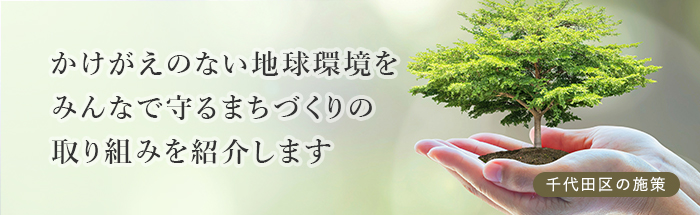 かけがえのない地球環境を
みんなで守るまちづくりの
取り組みを紹介します

千代田区の施策